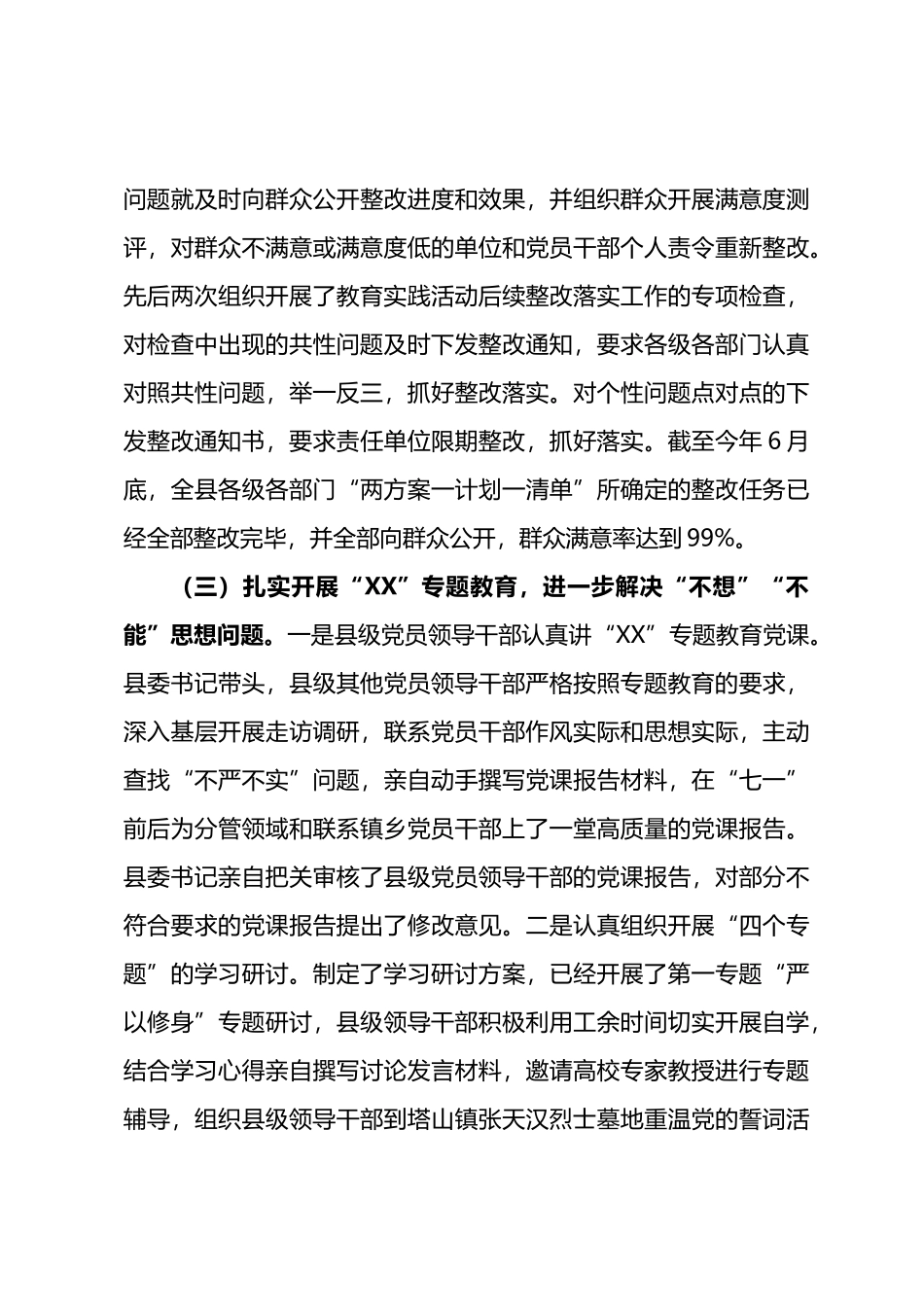 问题就及时向群众公开整改进度和效果，并组织群众开展满意度测评，对群众不满意或满意度低的单位和党员干部个人责令重新整改。先后两次组织开展了教育实践活动后续整改落实工作的专项检查，对检查中出现的共性问题及时下发整改通知，要求各级各部门认真对照共性问题，举一反三，抓好整改落实。对个性问题点对点的下发整改通知书，要求责任单位限期整改，抓好落实。截至今年 6 月底，全县各级各部门“两方案一计划一清单”所确定的整改任务已经全部整改完毕，并全部向群众公开，群众满意率达到 99%。

（三）扎实开展“XX”专题教育，进一步解决“不想”“不能”思想问题。一是县级党员领导干部认真讲“XX”专题教育党课。县委书记带头，县级其他党员领导干部严格按照专题教育的要求，深入基层开展走访调研，联系党员干部作风实际和思想实际，主动查找“不严不实”问题，亲自动手撰写党课报告材料，在“七一”前后为分管领域和联系镇乡党员干部上了一堂高质量的党课报告。县委书记亲自把关审核了县级党员领导干部的党课报告，对部分不符合要求的党课报告提出了修改意见。二是认真组织开展“四个专题”的学习研讨。制定了学习研讨方案，已经开展了第一专题“严以修身”专题研讨，县级领导干部积极利用工余时间切实开展自学，结合学习心得亲自撰写讨论发言材料，邀请高校专家教授进行专题辅导，组织县级领导干部到塔山镇张天汉烈士墓地重温党的誓词活